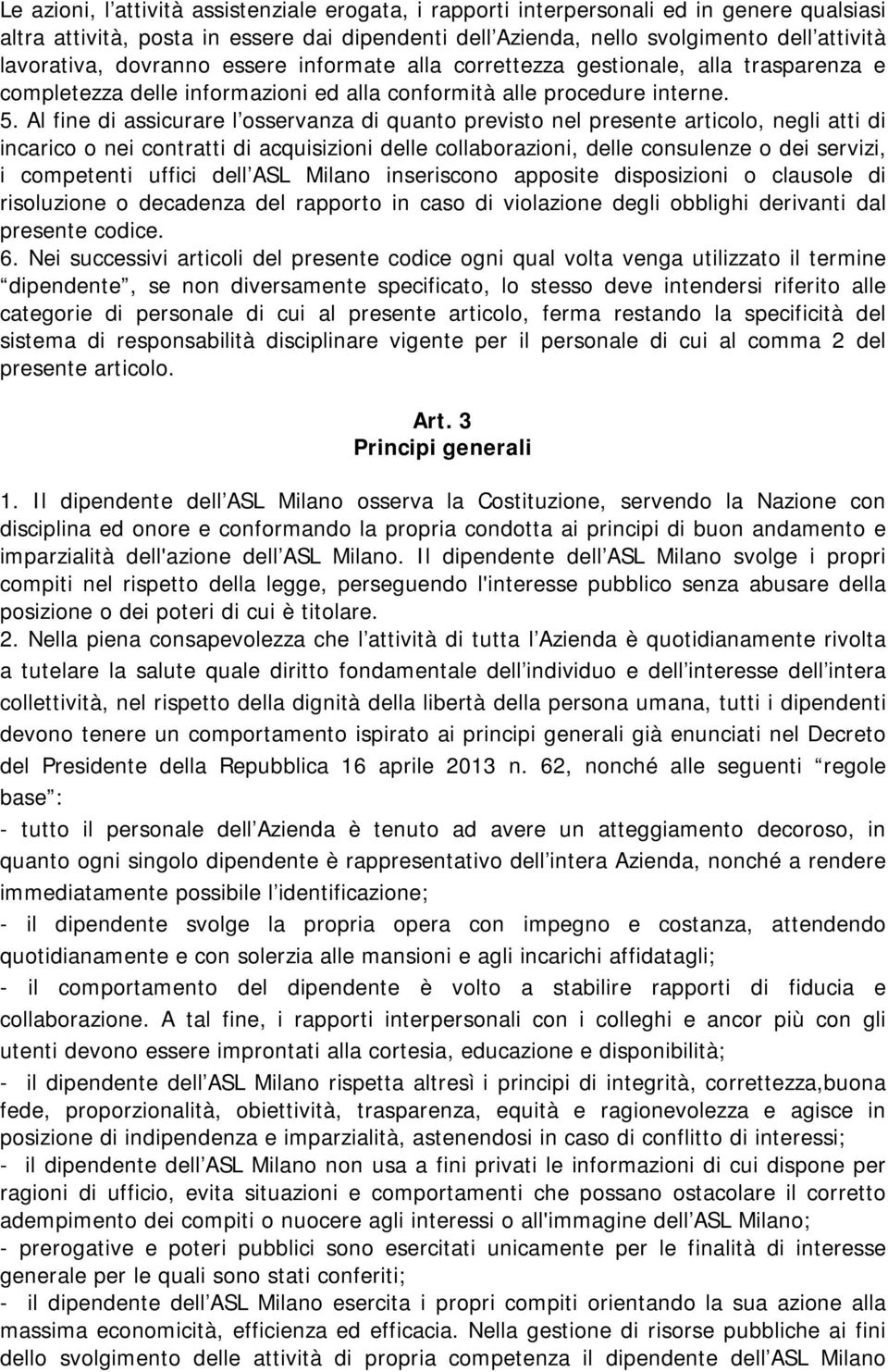 Le azioni, l'attività assistenziale erogata, i rapporti interpersonali ed in genere qualsiasi altra attività, posta in essere dai dipendenti dell'Azienda, nello svolgimento dell'attività lavorativa, dovranno essere informate alla correttezza gestionale, alla trasparenza e completezza delle informazioni ed alla conformità alle procedure interne.
5. Al fine di assicurare l'osservanza di quanto previsto nel presente articolo, negli atti di incarico o nei contratti di acquisizioni delle collaborazioni, delle consulenze o dei servizi, i competenti uffici dell'ASL Milano inseriscono apposite disposizioni o clausole di risoluzione o decadenza del rapporto in caso di violazione degli obblighi derivanti dal presente codice.
6. Nei successivi articoli del presente codice ogni qual volta venga utilizzato il termine "dipendente", se non diversamente specificato, lo stesso deve intendersi riferito alle categorie di personale di cui al presente articolo, ferma restando la specificità del sistema di responsabilità disciplinare vigente per il personale di cui al comma 2 del presente articolo.

Art. 3
Principi generali

1. Il dipendente dell'ASL Milano osserva la Costituzione, servendo la Nazione con disciplina ed onore e conformando la propria condotta ai principi di buon andamento e imparzialità dell'azione dell'ASL Milano. Il dipendente dell'ASL Milano svolge i propri compiti nel rispetto della legge, perseguendo l'interesse pubblico senza abusare della posizione o dei poteri di cui è titolare.
2. Nella piena consapevolezza che l'attività di tutta l'Azienda è quotidianamente rivolta a tutelare la salute quale diritto fondamentale dell'individuo e dell'interesse dell'intera collettività, nel rispetto della dignità della libertà della persona umana, tutti i dipendenti devono tenere un comportamento ispirato ai principi generali già enunciati nel Decreto del Presidente della Repubblica 16 aprile 2013 n. 62, nonché alle seguenti "regole base":
- tutto il personale dell'Azienda è tenuto ad avere un atteggiamento decoroso, in quanto ogni singolo dipendente è rappresentativo dell'intera Azienda, nonché a rendere immediatamente possibile l'identificazione;
- il dipendente svolge la propria opera con impegno e costanza, attendendo quotidianamente e con solerzia alle mansioni e agli incarichi affidatagli;
- il comportamento del dipendente è volto a stabilire rapporti di fiducia e collaborazione. A tal fine, i rapporti interpersonali con i colleghi e ancor più con gli utenti devono essere improntati alla cortesia, educazione e disponibilità;
- il dipendente dell'ASL Milano rispetta altresì i principi di integrità, correttezza,buona fede, proporzionalità, obiettività, trasparenza, equità e ragionevolezza e agisce in posizione di indipendenza e imparzialità, astenendosi in caso di conflitto di interessi;
- il dipendente dell'ASL Milano non usa a fini privati le informazioni di cui dispone per ragioni di ufficio, evita situazioni e comportamenti che possano ostacolare il corretto adempimento dei compiti o nuocere agli interessi o all'immagine dell'ASL Milano;
- prerogative e poteri pubblici sono esercitati unicamente per le finalità di interesse generale per le quali sono stati conferiti;
- il dipendente dell'ASL Milano esercita i propri compiti orientando la sua azione alla massima economicità, efficienza ed efficacia. Nella gestione di risorse pubbliche ai fini dello svolgimento delle attività di propria competenza il dipendente dell'ASL Milano